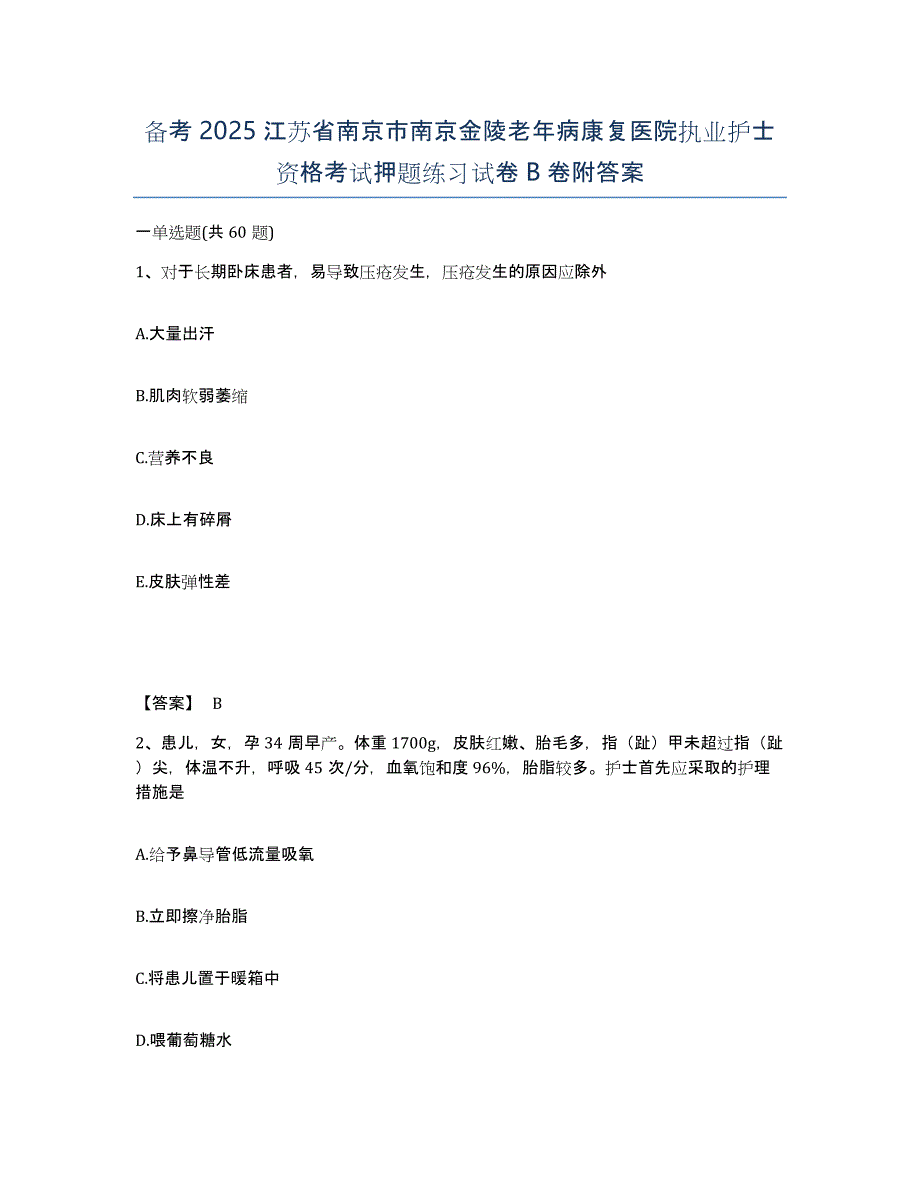 备考 2025 江苏省南京市南京金陵老年病康复医院执业护士资格考试押题练习试卷 B 卷附答案

一单选题(共 60 题)

1、对于长期卧床患者，易导致压疮发生，压疮发生的原因应除外

A.大量出汗

B.肌肉软弱萎缩

C.营养不良

D.床上有碎屑

E.皮肤弹性差

【答案】 B

2、患儿，女，孕 34 周早产。体重 1700g，皮肤红嫩、胎毛多，指（趾）甲未超过指（趾）尖，体温不升，呼吸 45 次/分，血氧饱和度 96%，胎脂较多。护士首先应采取的护理措施是

A.给予鼻导管低流量吸氧

B.立即擦净胎脂

C.将患儿置于暖箱中

D.喂葡萄糖水